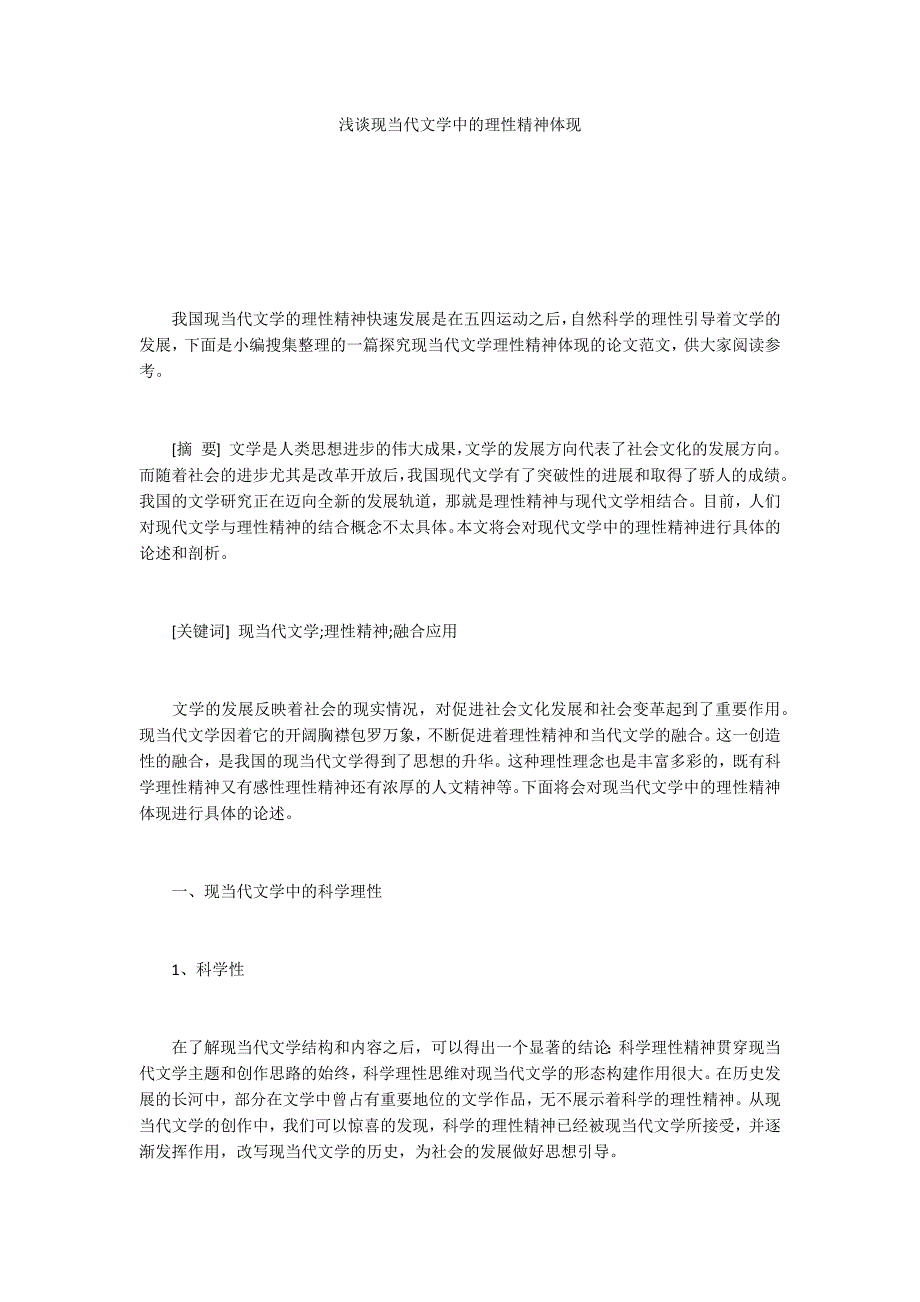 浅谈现当代文学中的理性精神体现

我国现当代文学的理性精神快速发展是在五四运动之后，自然科学的理性引导着文学的发展，下面是小编搜集整理的一篇探究现当代文学理性精神体现的论文范文，供大家阅读参考。

[摘 要] 文学是人类思想进步的伟大成果，文学的发展方向代表了社会文化的发展方向。而随着社会的进步尤其是改革开放后，我国现代文学有了突破性的进展和取得了骄人的成绩。我国的文学研究正在迈向全新的发展轨道，那就是理性精神与现代文学相结合。目前，人们对现代文学与理性精神的结合概念不太具体。本文将会对现代文学中的理性精神进行具体的论述和剖析。

[关键词] 现当代文学;理性精神;融合应用

文学的发展反映着社会的现实情况，对促进社会文化发展和社会变革起到了重要作用。现当代文学因着它的开阔胸襟包罗万象，不断促进着理性精神和当代文学的融合。这一创造性的融合，是我国的现当代文学得到了思想的升华。这种理性理念也是丰富多彩的，既有科学理性精神又有感性理性精神还有浓厚的人文精神等。下面将会对现当代文学中的理性精神体现进行具体的论述。

一、现当代文学中的科学理性

1、科学性

在了解现当代文学结构和内容之后，可以得出一个显著的结论 科学理性精神贯穿现当代文学主题和创作思路的始终，科学理性思维对现当代文学的形态构建作用很大。在历史发展的长河中，部分在文学中曾占有重要地位的文学作品，无不展示着科学的理性精神。从现当代文学的创作中，我们可以惊喜的发现，科学的理性精神已经被现当代文学所接受，并逐渐发挥作用，改写现当代文学的历史，为社会的发展做好思想引导。